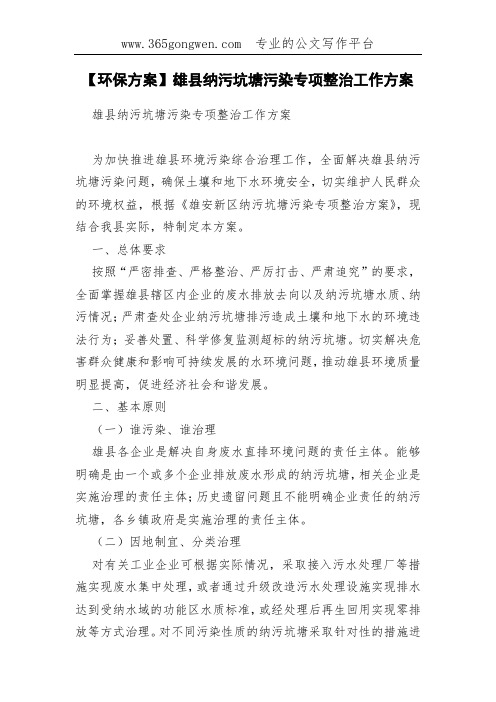 www.365gongwen.com　专业的公文写作平台

【环保方案】雄县纳污坑塘污染专项整治工作方案

雄县纳污坑塘污染专项整治工作方案

为加快推进雄县环境污染综合治理工作，全面解决雄县纳污坑塘污染问题，确保土壤和地下水环境安全，切实维护人民群众的环境权益，根据《雄安新区纳污坑塘污染专项整治方案》，现结合我县实际，特制定本方案。

一、总体要求

按照“严密排查、严格整治、严厉打击、严肃追究”的要求，全面掌握雄县辖区内企业的废水排放去向以及纳污坑塘水质、纳污情况；严肃查处企业纳污坑塘排污造成土壤和地下水的环境违法行为；妥善处置、科学修复监测超标的纳污坑塘。切实解决危害群众健康和影响可持续发展的水环境问题，推动雄县环境质量明显提高，促进经济社会和谐发展。

二、基本原则

（一）谁污染、谁治理

雄县各企业是解决自身废水直排环境问题的责任主体。能够明确是由一个或多个企业排放废水形成的纳污坑塘，相关企业是实施治理的责任主体；历史遗留问题且不能明确企业责任的纳污坑塘，各乡镇政府是实施治理的责任主体。

（二）因地制宜、分类治理

对有关工业企业可根据实际情况，采取接入污水处理厂等措施实现废水集中处理，或者通过升级改造污水处理设施实现排水达到受纳水域的功能区水质标准，或经处理后再生回用实现零排放等方式治理。对不同污染性质的纳污坑塘采取针对性的措施进